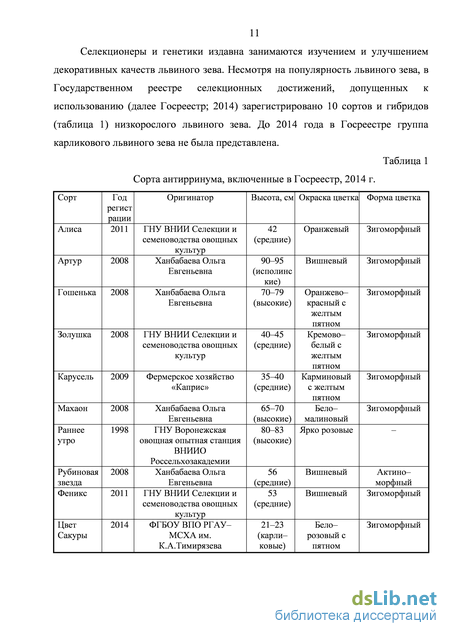 11

Селекционеры и генетики издавна занимаются изучением и улучшением декоративных качеств львиного зева. Несмотря на популярность львиного зева, в Государственном реестре селекционных достижений, допущенных к использованию (далее Госреестр; 2014) зарегистрировано 10 сортов и гибридов (таблица 1) низкорослого львиного зева. До 2014 года в Госреестре группа карликового львиного зева не была представлена.

Таблица 1

Сорта антирринума, включенные в Госреестр, 2014 г.

| Сорт | Год регистрации | Оригинатор | Высота, см | Окраска цветка | Форма цветка |
|---|---|---|---|---|---|
| Алиса | 2011 | ГНУ ВНИИ Селекции и семеноводства овощных культур | 42 (средние) | Оранжевый | Зигоморфный |
| Артур | 2008 | Ханбабаева Ольга Евгеньевна | 90–95 (исполинские) | Вишневый | Зигоморфный |
| Гошенька | 2008 | Ханбабаева Ольга Евгеньевна | 70–79 (высокие) | Оранжево–красный с желтым пятном | Зигоморфный |
| Золушка | 2008 | ГНУ ВНИИ Селекции и семеноводства овощных культур | 40–45 (средние) | Кремово–белый с желтым пятном | Зигоморфный |
| Карусель | 2009 | Фермерское хозяйство «Каприс» | 35–40 (средние) | Карминовый с желтым пятном | Зигоморфный |
| Махаон | 2008 | Ханбабаева Ольга Евгеньевна | 65–70 (высокие) | Бело–малиновый | Зигоморфный |
| Раннее утро | 1998 | ГНУ Воронежская овощная опытная станция ВНИИО Россельхозакадемии | 80–83 (высокие) | Ярко розовые | – |
| Рубиновая звезда | 2008 | Ханбабаева Ольга Евгеньевна | 56 (средние) | Вишневый | Актино–морфный |
| Феникс | 2011 | ГНУ ВНИИ Селекции и семеноводства овощных культур | 53 (средние) | Вишневый | Зигоморфный |
| Цвет Сакуры | 2014 | ФГБОУ ВПО РГАУ–МСХА им. К.А.Тимирязева | 21–23 (карликовые) | Бело–розовый с пятном | Зигоморфный |

dsLib.net
библиотека диссертаций